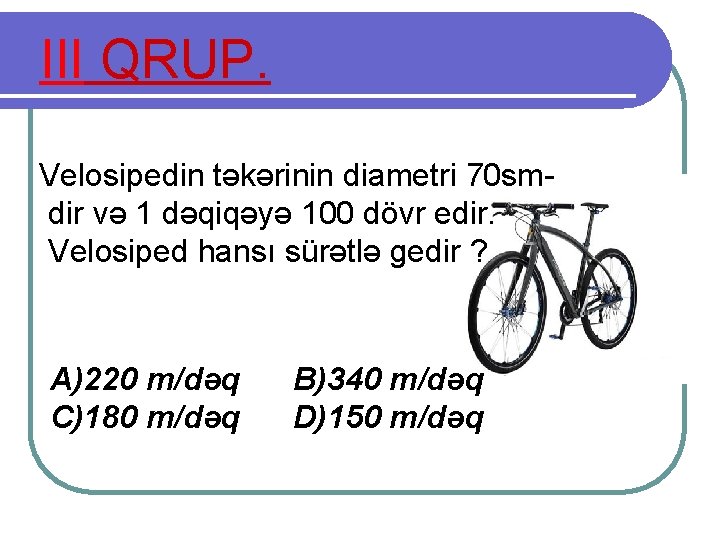 III QRUP.

Velosipedin təkərinin diametri 70sm-dir və 1 dəqiqəyə 100 dövr edir. Velosiped hansı sürətlə gedir ?

A)220 m/dəq B)340 m/dəq
C)180 m/dəq D)150 m/dəq